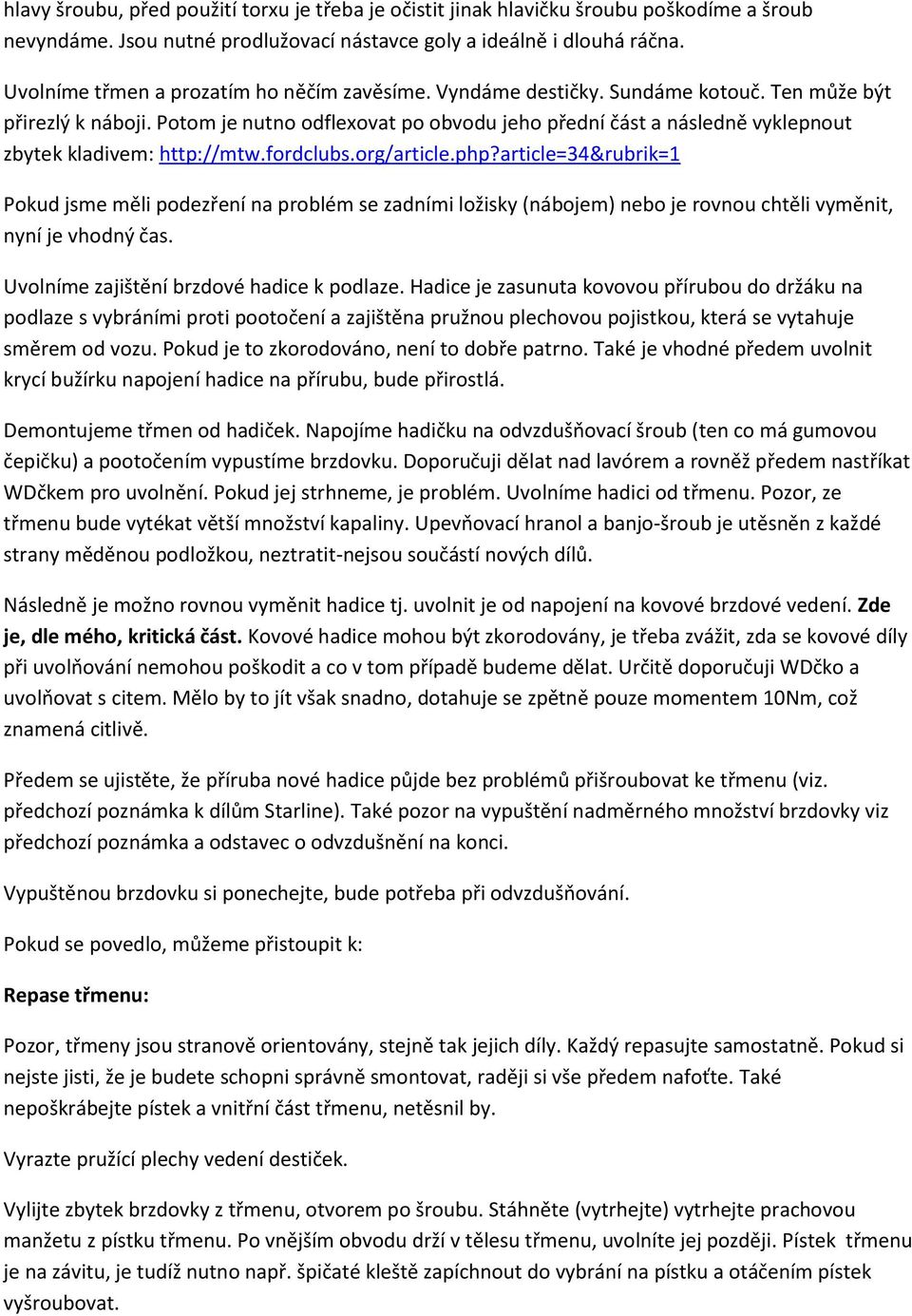 hlavy šroubu, před použití torxu je třeba je očistit jinak hlavičku šroubu poškodíme a šroub nevyndáme. Jsou nutné prodlužovací nástavce goly a ideálně i dlouhá ráčna.

Uvolníme třmen a prozatím ho něčím zavěsíme. Vyndáme destičky. Sundáme kotouč. Ten může být přirezlý k náboji. Potom je nutno odflexovat po obvodu jeho přední část a následně vyklepnout zbytek kladivem: http://mtw.fordclubs.org/article.php?article=34&rubrik=1

Pokud jsme měli podezření na problém se zadními ložisky (nábojem) nebo je rovnou chtěli vyměnit, nyní je vhodný čas.

Uvolníme zajištění brzdové hadice k podlaze. Hadice je zasunuta kovovou přírubou do držáku na podlaze s vybráními proti pootočení a zajištěna pružnou plechovou pojistkou, která se vytahuje směrem od vozu. Pokud je to zkorodováno, není to dobře patrno. Také je vhodné předem uvolnit krycí bužírku napojení hadice na přírubu, bude přirostlá.

Demontujeme třmen od hadiček. Napojíme hadičku na odvzdušňovací šroub (ten co má gumovou čepičku) a pootočením vypustíme brzdovku. Doporučuji dělat nad lavórem a rovněž předem nastříkat WDčkem pro uvolnění. Pokud jej strhneme, je problém. Uvolníme hadici od třmenu. Pozor, ze třmenu bude vytékat větší množství kapaliny. Upevňovací hranol a banjo-šroub je utěsněn z každé strany měděnou podložkou, neztratit-nejsou součástí nových dílů.

Následně je možno rovnou vyměnit hadice tj. uvolnit je od napojení na kovové brzdové vedení. Zde je, dle mého, kritická část. Kovové hadice mohou být zkorodovány, je třeba zvážit, zda se kovové díly při uvolňování nemohou poškodit a co v tom případě budeme dělat. Určitě doporučuji WDčko a uvolňovat s citem. Mělo by to jít však snadno, dotahuje se zpětně pouze momentem 10Nm, což znamená citlivě.

Předem se ujistěte, že příruba nové hadice půjde bez problémů přišroubovat ke třmenu (viz. předchozí poznámka k dílům Starline). Také pozor na vypuštění nadměrného množství brzdovky viz předchozí poznámka a odstavec o odvzdušnění na konci.

Vypuštěnou brzdovku si ponechejte, bude potřeba při odvzdušňování.

Pokud se povedlo, můžeme přistoupit k:

Repase třmenu:

Pozor, třmeny jsou stranově orientovány, stejně tak jejich díly. Každý repasujte samostatně. Pokud si nejste jisti, že je budete schopni správně smontovat, raději si vše předem nafoťte. Také nepoškrábejte pístek a vnitřní část třmenu, netěsnil by.

Vyrazte pružící plechy vedení destiček.

Vylijte zbytek brzdovky z třmenu, otvorem po šroubu. Stáhněte (vytrhejte) vytrhejte prachovou manžetu z pístku třmenu. Po vnějším obvodu drží v tělesu třmenu, uvolníte jej později. Pístek třmenu je na závitu, je tudíž nutno např. špičaté kleště zapíchnout do vybrání na pístku a otáčením pístek vyšroubovat.